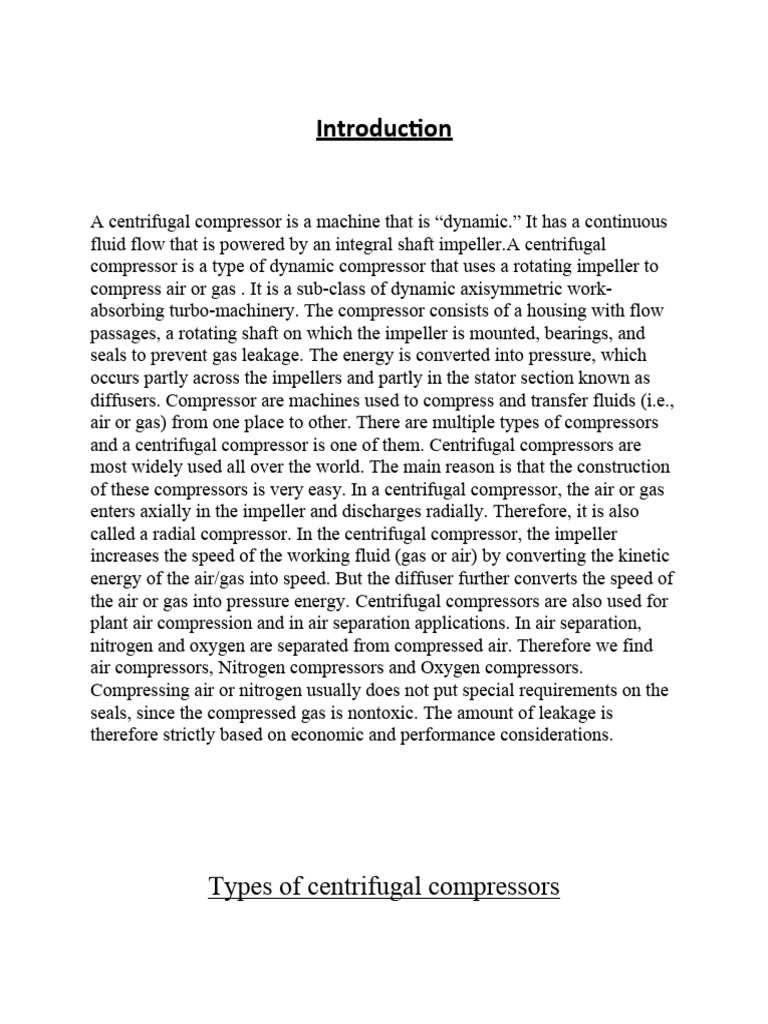 Introduction

A centrifugal compressor is a machine that is “dynamic.” It has a continuous fluid flow that is powered by an integral shaft impeller.A centrifugal compressor is a type of dynamic compressor that uses a rotating impeller to compress air or gas . It is a sub-class of dynamic axisymmetric work-absorbing turbo-machinery. The compressor consists of a housing with flow passages, a rotating shaft on which the impeller is mounted, bearings, and seals to prevent gas leakage. The energy is converted into pressure, which occurs partly across the impellers and partly in the stator section known as diffusers. Compressor are machines used to compress and transfer fluids (i.e., air or gas) from one place to other. There are multiple types of compressors and a centrifugal compressor is one of them. Centrifugal compressors are most widely used all over the world. The main reason is that the construction of these compressors is very easy. In a centrifugal compressor, the air or gas enters axially in the impeller and discharges radially. Therefore, it is also called a radial compressor. In the centrifugal compressor, the impeller increases the speed of the working fluid (gas or air) by converting the kinetic energy of the air/gas into speed. But the diffuser further converts the speed of the air or gas into pressure energy. Centrifugal compressors are also used for plant air compression and in air separation applications. In air separation, nitrogen and oxygen are separated from compressed air. Therefore we find air compressors, Nitrogen compressors and Oxygen compressors. Compressing air or nitrogen usually does not put special requirements on the seals, since the compressed gas is nontoxic. The amount of leakage is therefore strictly based on economic and performance considerations.

Types of centrifugal compressors